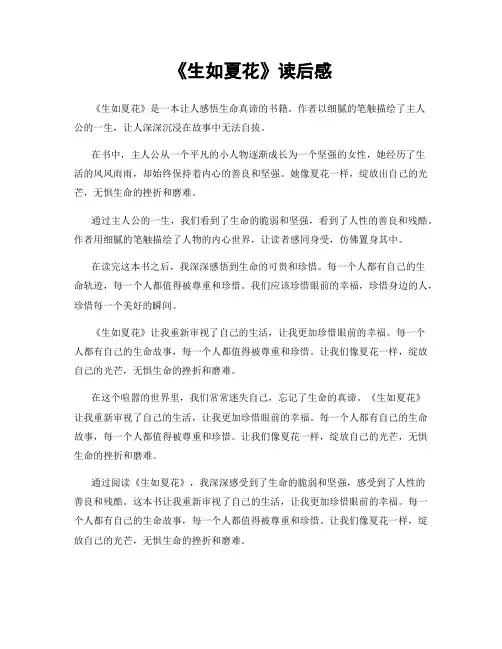 《生如夏花》读后感

《生如夏花》是一本让人感悟生命真谛的书籍。作者以细腻的笔触描绘了主人公的一生，让人深深沉浸在故事中无法自拔。

在书中，主人公从一个平凡的小人物逐渐成长为一个坚强的女性，她经历了生活的风风雨雨，却始终保持着内心的善良和坚强。她像夏花一样，绽放出自己的光芒，无惧生命的挫折和磨难。

通过主人公的一生，我们看到了生命的脆弱和坚强，看到了人性的善良和残酷。作者用细腻的笔触描绘了人物的内心世界，让读者感同身受，仿佛置身其中。

在读完这本书之后，我深深感悟到生命的可贵和珍惜。每一个人都有自己的生命轨迹，每一个人都值得被尊重和珍惜。我们应该珍惜眼前的幸福，珍惜身边的人，珍惜每一个美好的瞬间。

《生如夏花》让我重新审视了自己的生活，让我更加珍惜眼前的幸福。每一个人都有自己的生命故事，每一个人都值得被尊重和珍惜。让我们像夏花一样，绽放自己的光芒，无惧生命的挫折和磨难。

在这个喧嚣的世界里，我们常常迷失自己，忘记了生命的真谛。《生如夏花》让我重新审视了自己的生活，让我更加珍惜眼前的幸福。每一个人都有自己的生命故事，每一个人都值得被尊重和珍惜。让我们像夏花一样，绽放自己的光芒，无惧生命的挫折和磨难。

通过阅读《生如夏花》，我深深感受到了生命的脆弱和坚强，感受到了人性的善良和残酷。这本书让我重新审视了自己的生活，让我更加珍惜眼前的幸福。每一个人都有自己的生命故事，每一个人都值得被尊重和珍惜。让我们像夏花一样，绽放自己的光芒，无惧生命的挫折和磨难。